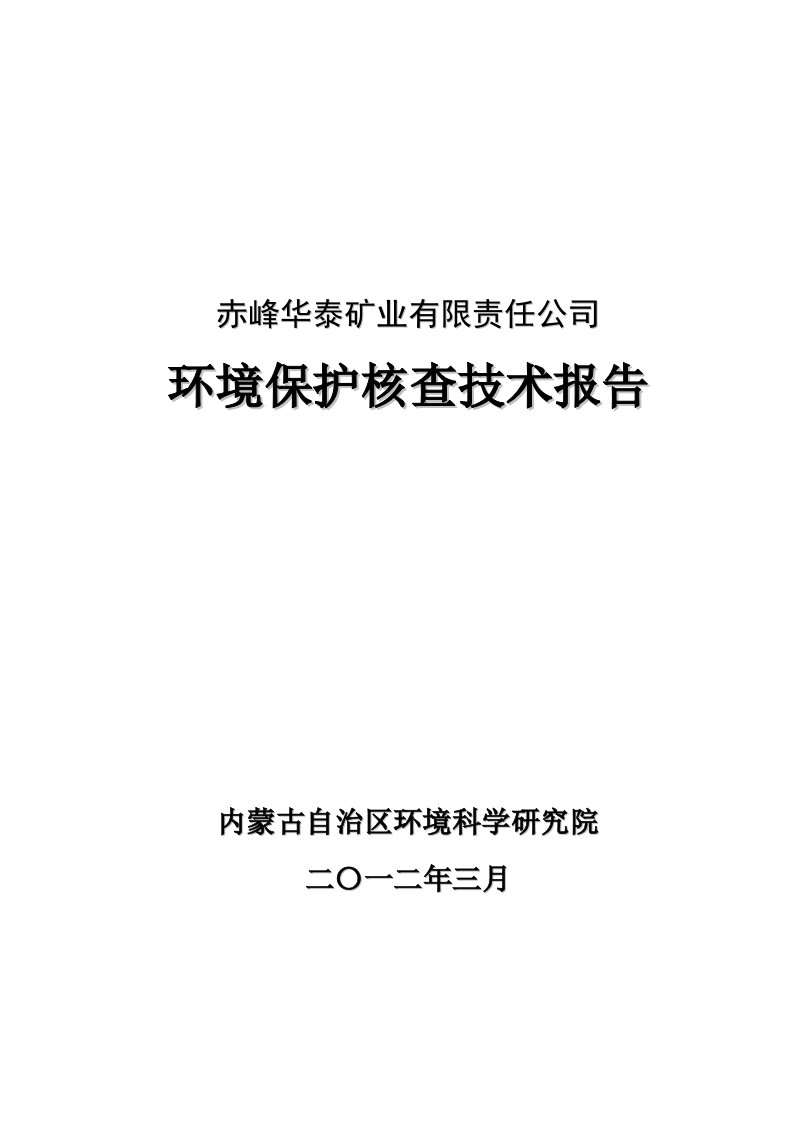 赤峰华泰矿业有限责任公司

环境保护核查技术报告

内蒙古自治区环境科学研究院

二〇一二年三月